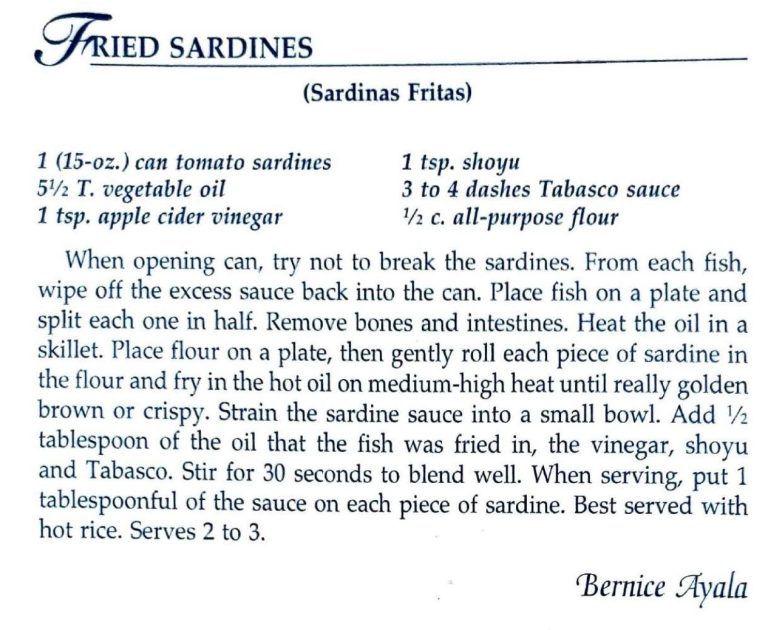 FRIED SARDINES

(Sardinas Fritas)

1 (15-oz.) can tomato sardines
5½ T. vegetable oil
1 tsp. apple cider vinegar

1 tsp. shoyu
3 to 4 dashes Tabasco sauce
½ c. all-purpose flour

When opening can, try not to break the sardines. From each fish, wipe off the excess sauce back into the can. Place fish on a plate and split each one in half. Remove bones and intestines. Heat the oil in a skillet. Place flour on a plate, then gently roll each piece of sardine in the flour and fry in the hot oil on medium-high heat until really golden brown or crispy. Strain the sardine sauce into a small bowl. Add ½ tablespoon of the oil that the fish was fried in, the vinegar, shoyu and Tabasco. Stir for 30 seconds to blend well. When serving, put 1 tablespoonful of the sauce on each piece of sardine. Best served with hot rice. Serves 2 to 3.

Bernice Ayala